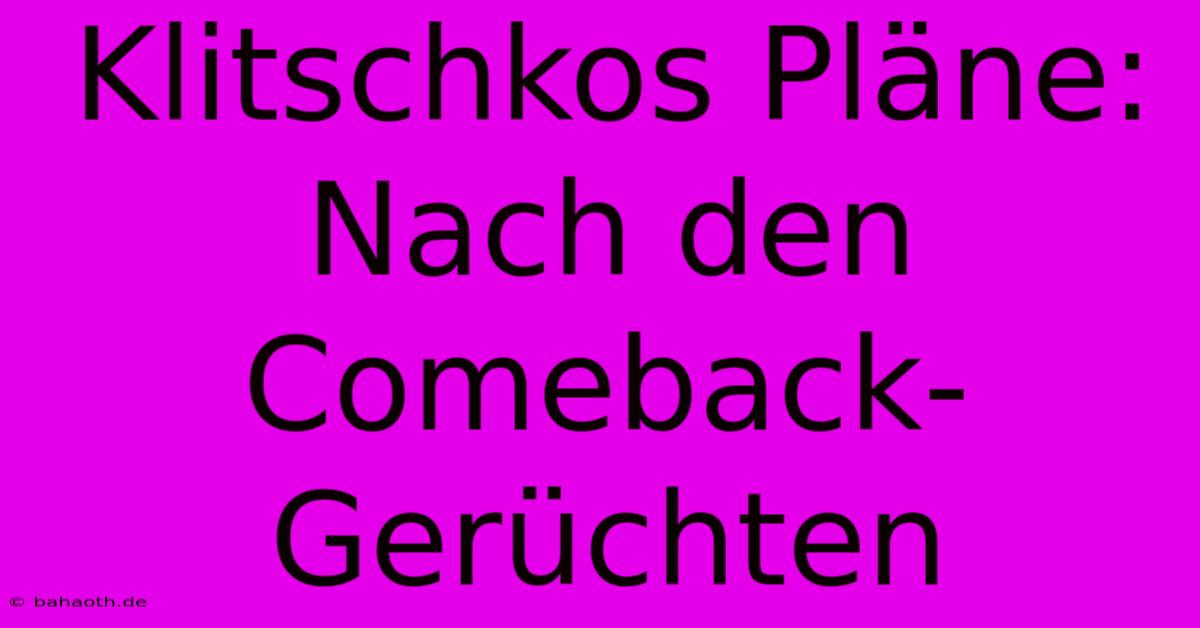 Klitschkos Pläne: Nach den Comeback-Gerüchten

© bahaoth.de